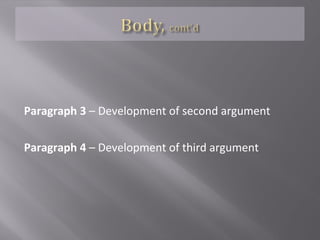 Body, cont'd

Paragraph 3 – Development of second argument

Paragraph 4 – Development of third argument